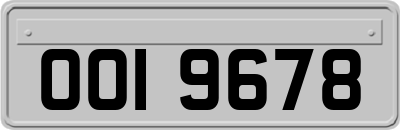 OOI 9678